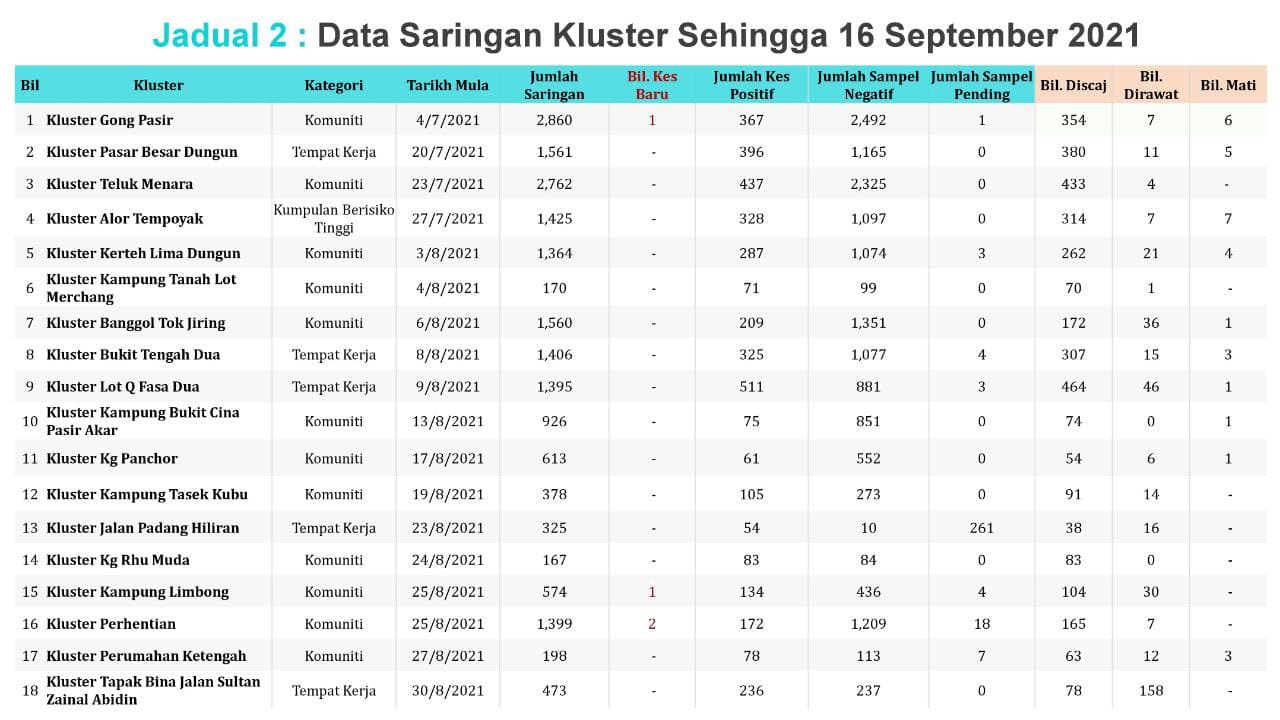 Jadual 2 : Data Saringan Kluster Sehingga 16 September 2021

| Bil | Kluster | Kategori | Tarikh Mula | Jumlah Saringan | Bil. Kes Baru | Jumlah Kes Positif | Jumlah Sampel Negatif | Jumlah Sampel Pending | Bil. Discaj | Bil. Dirawat | Bil. Mati |
|---|---|---|---|---|---|---|---|---|---|---|---|
| 1 | Kluster Gong Pasir | Komuniti | 4/7/2021 | 2,860 | 1 | 367 | 2,492 | 1 | 354 | 7 | 6 |
| 2 | Kluster Pasar Besar Dungun | Tempat Kerja | 20/7/2021 | 1,561 | - | 396 | 1,165 | 0 | 380 | 11 | 5 |
| 3 | Kluster Teluk Menara | Komuniti | 23/7/2021 | 2,762 | - | 437 | 2,325 | 0 | 433 | 4 | - |
| 4 | Kluster Alor Tempoyak | Kumpulan Berisiko Tinggi | 27/7/2021 | 1,425 | - | 328 | 1,097 | 0 | 314 | 7 | 7 |
| 5 | Kluster Kerteh Lima Dungun | Komuniti | 3/8/2021 | 1,364 | - | 287 | 1,074 | 3 | 262 | 21 | 4 |
| 6 | Kluster Kampung Tanah Lot Merchang | Komuniti | 4/8/2021 | 170 | - | 71 | 99 | 0 | 70 | 1 | - |
| 7 | Kluster Banggol Tok Jiring | Komuniti | 6/8/2021 | 1,560 | - | 209 | 1,351 | 0 | 172 | 36 | 1 |
| 8 | Kluster Bukit Tengah Dua | Tempat Kerja | 8/8/2021 | 1,406 | - | 325 | 1,077 | 4 | 307 | 15 | 3 |
| 9 | Kluster Lot Q Fasa Dua | Tempat Kerja | 9/8/2021 | 1,395 | - | 511 | 881 | 3 | 464 | 46 | 1 |
| 10 | Kluster Kampung Bukit Cina Pasir Akar | Komuniti | 13/8/2021 | 926 | - | 75 | 851 | 0 | 74 | 0 | 1 |
| 11 | Kluster Kg Panchor | Komuniti | 17/8/2021 | 613 | - | 61 | 552 | 0 | 54 | 6 | 1 |
| 12 | Kluster Kampung Tasek Kubu | Komuniti | 19/8/2021 | 378 | - | 105 | 273 | 0 | 91 | 14 | - |
| 13 | Kluster Jalan Padang Hiliran | Tempat Kerja | 23/8/2021 | 325 | - | 54 | 10 | 261 | 38 | 16 | - |
| 14 | Kluster Kg Rhu Muda | Komuniti | 24/8/2021 | 167 | - | 83 | 84 | 0 | 83 | 0 | - |
| 15 | Kluster Kampung Limbong | Komuniti | 25/8/2021 | 574 | 1 | 134 | 436 | 4 | 104 | 30 | - |
| 16 | Kluster Perhentian | Komuniti | 25/8/2021 | 1,399 | 2 | 172 | 1,209 | 18 | 165 | 7 | - |
| 17 | Kluster Perumahan Ketengah | Komuniti | 27/8/2021 | 198 | - | 78 | 113 | 7 | 63 | 12 | 3 |
| 18 | Kluster Tapak Bina Jalan Sultan Zainal Abidin | Tempat Kerja | 30/8/2021 | 473 | - | 236 | 237 | 0 | 78 | 158 | - |